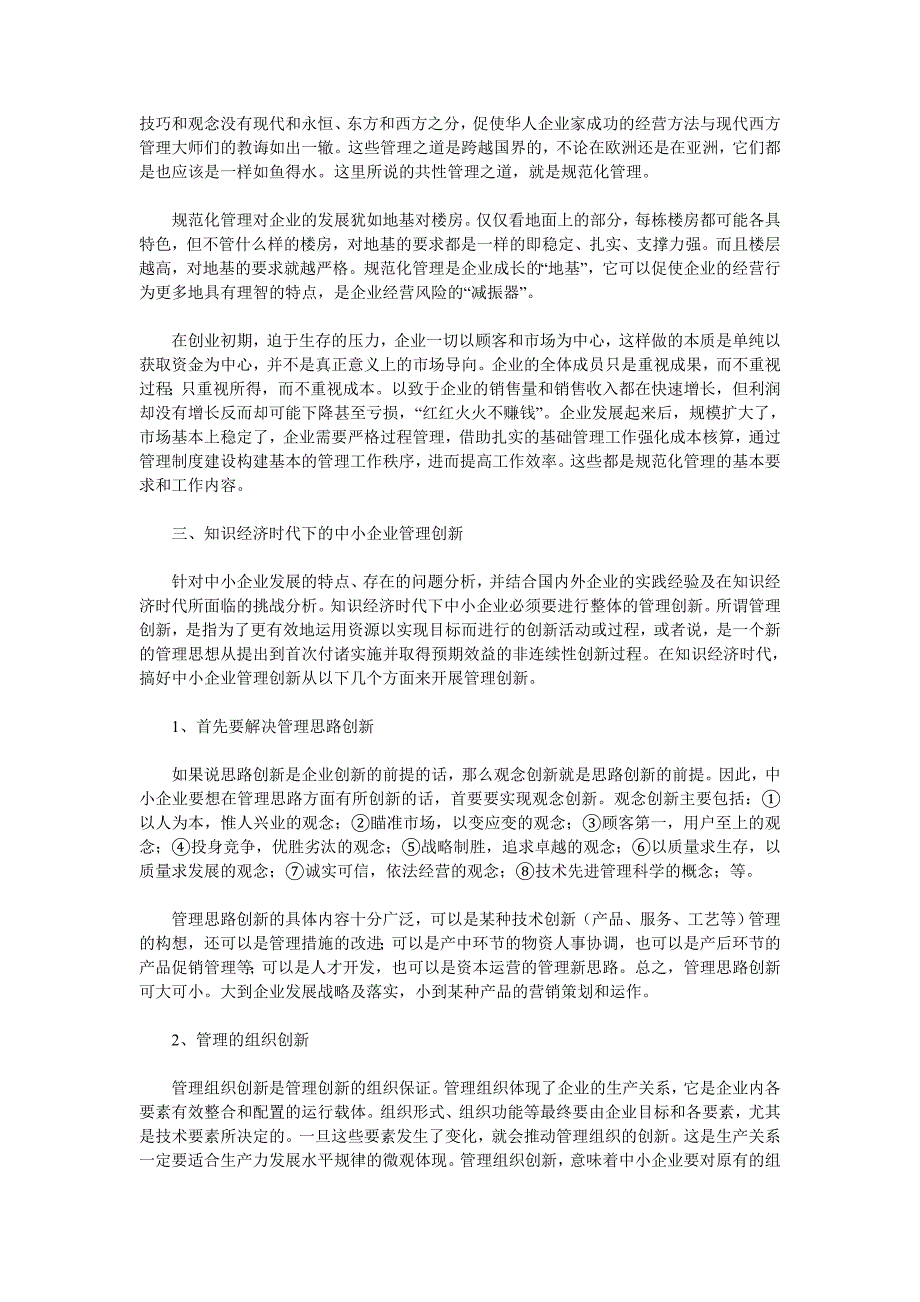 技巧和观念没有现代和永恒、东方和西方之分，促使华人企业家成功的经营方法与现代西方管理大师们的教诲如出一辙。这些管理之道是跨越国界的，不论在欧洲还是在亚洲，它们都是也应该是一样如鱼得水。这里所说的共性管理之道，就是规范化管理。

规范化管理对企业的发展犹如地基对楼房。仅仅看地面上的部分，每栋楼房都可能各具特色，但不管什么样的楼房，对地基的要求都是一样的即稳定、扎实、支撑力强。而且楼层越高，对地基的要求就越严格。规范化管理是企业成长的“地基”，它可以促使企业的经营行为更多地具有理智的特点，是企业经营风险的“减振器”。

在创业初期，迫于生存的压力，企业一切以顾客和市场为中心，这样做的本质是单纯以获取资金为中心，并不是真正意义上的市场导向。企业的全体成员只是重视成果，而不重视过程；只重视所得，而不重视成本。以致于企业的销售量和销售收入都在快速增长，但利润却没有增长反而却可能下降甚至亏损，“红红火火不赚钱”。企业发展起来后，规模扩大了，市场基本上稳定了，企业需要严格过程管理，借助扎实的基础管理工作强化成本核算，通过管理制度建设构建基本的管理工作秩序，进而提高工作效率。这些都是规范化管理的基本要求和工作内容。

三、知识经济时代下的中小企业管理创新

针对中小企业发展的特点、存在的问题分析，并结合国内外企业的实践经验及在知识经济时代所面临的挑战分析。知识经济时代下中小企业必须要进行整体的管理创新。所谓管理创新，是指为了更有效地运用资源以实现目标而进行的创新活动或过程，或者说，是一个新的管理思想从提出到首次付诸实施并取得预期效益的非连续性创新过程。在知识经济时代，搞好中小企业管理创新从以下几个方面来开展管理创新。

1、首先要解决管理思路创新

如果说思路创新是企业创新的前提的话，那么观念创新就是思路创新的前提。因此，中小企业要想在管理思路方面有所创新的话，首要要实现观念创新。观念创新主要包括：①以人为本，惟人兴业的观念；②瞄准市场，以变应变的观念；③顾客第一，用户至上的观念；④投身竞争，优胜劣汰的观念；⑤战略制胜，追求卓越的观念；⑥以质量求生存，以质量求发展的观念；⑦诚实可信，依法经营的观念；⑧技术先进管理科学的概念；等。

管理思路创新的具体内容十分广泛，可以是某种技术创新（产品、服务、工艺等）管理的构想，还可以是管理措施的改进；可以是产中环节的物资人事协调，也可以是产后环节的产品促销管理等；可以是人才开发，也可以是资本运营的管理新思路。总之，管理思路创新可大可小。大到企业发展战略及落实，小到某种产品的营销策划和运作。

2、管理的组织创新

管理组织创新是管理创新的组织保证。管理组织体现了企业的生产关系，它是企业内各要素有效整合和配置的运行载体。组织形式、组织功能等最终要由企业目标和各要素，尤其是技术要素所决定的。一旦这些要素发生了变化，就会推动管理组织的创新。这是生产关系一定要适合生产力发展水平规律的微观体现。管理组织创新，意味着中小企业要对原有的组